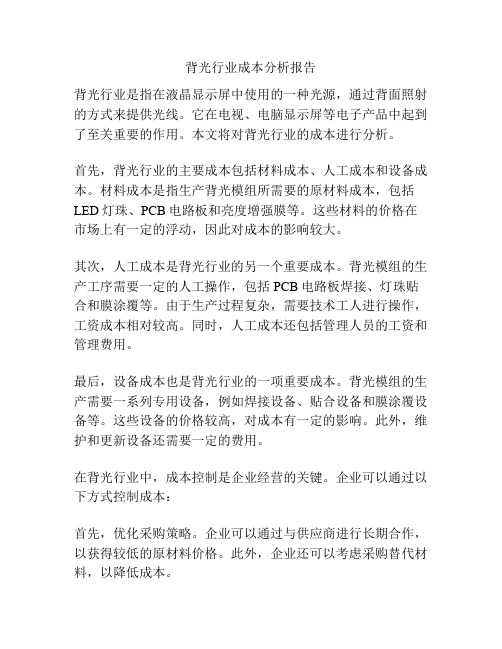 背光行业成本分析报告

背光行业是指在液晶显示屏中使用的一种光源，通过背面照射的方式来提供光线。它在电视、电脑显示屏等电子产品中起到了至关重要的作用。本文将对背光行业的成本进行分析。

首先，背光行业的主要成本包括材料成本、人工成本和设备成本。材料成本是指生产背光模组所需要的原材料成本，包括LED灯珠、PCB电路板和亮度增强膜等。这些材料的价格在市场上有一定的浮动，因此对成本的影响较大。

其次，人工成本是背光行业的另一个重要成本。背光模组的生产工序需要一定的人工操作，包括PCB电路板焊接、灯珠贴合和膜涂覆等。由于生产过程复杂，需要技术工人进行操作，工资成本相对较高。同时，人工成本还包括管理人员的工资和管理费用。

最后，设备成本也是背光行业的一项重要成本。背光模组的生产需要一系列专用设备，例如焊接设备、贴合设备和膜涂覆设备等。这些设备的价格较高，对成本有一定的影响。此外，维护和更新设备还需要一定的费用。

在背光行业中，成本控制是企业经营的关键。企业可以通过以下方式控制成本：

首先，优化采购策略。企业可以通过与供应商进行长期合作，以获得较低的原材料价格。此外，企业还可以考虑采购替代材料，以降低成本。